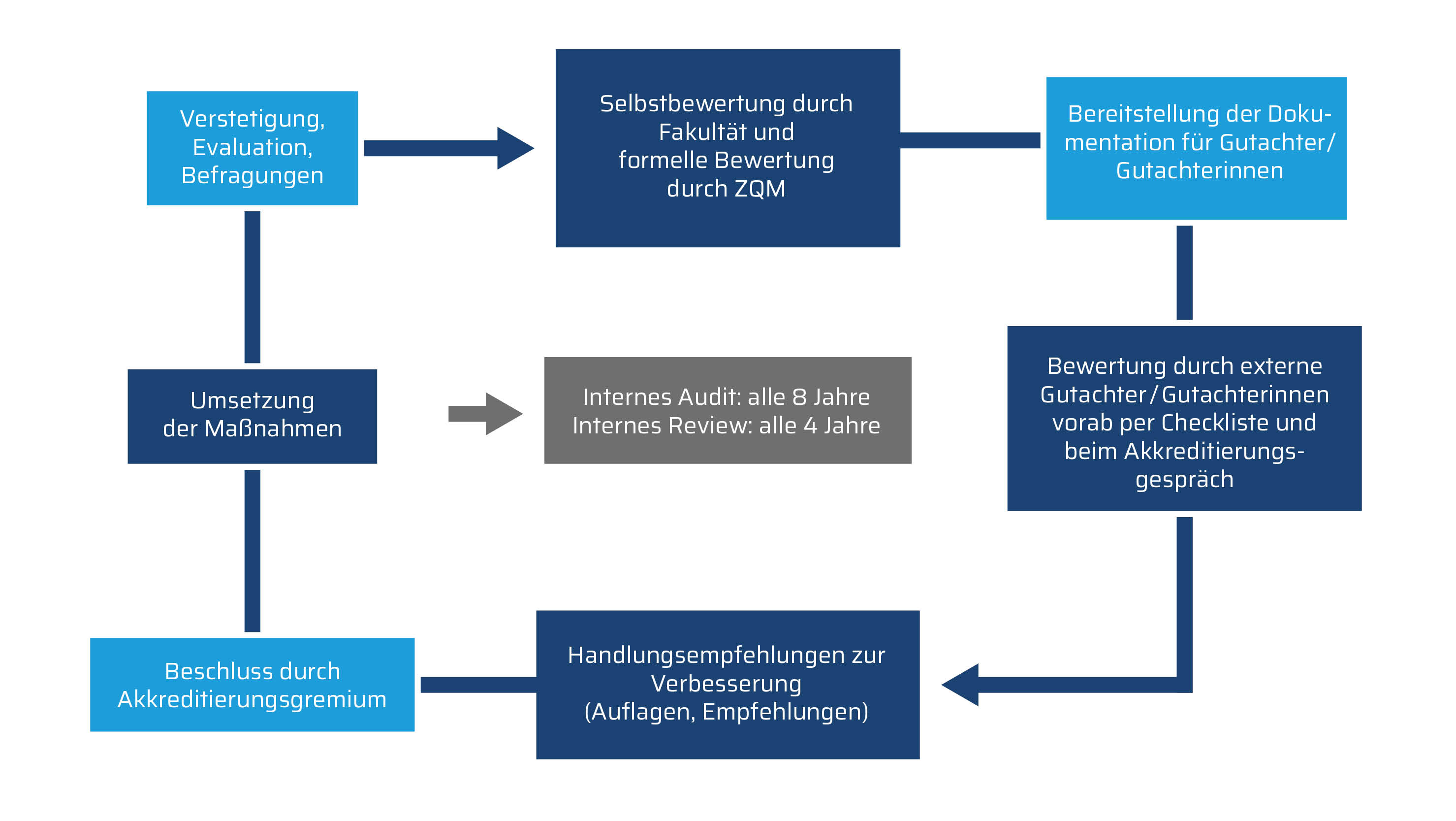 Verstetigung, Evaluation, Befragungen

Selbstbewertung durch Fakultät und formelle Bewertung durch ZQM

Bereitstellung der Dokumentation für Gutachter/ Gutachterinnen

Umsetzung der Maßnahmen

Internes Audit: alle 8 Jahre
Internes Review: alle 4 Jahre

Bewertung durch externe Gutachter / Gutachterinnen vorab per Checkliste und beim Akkreditierungsgespräch

Beschluss durch Akkreditierungsgremium

Handlungsempfehlungen zur Verbesserung (Auflagen, Empfehlungen)